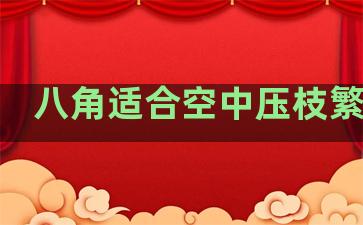 八角适合空中压枝繁